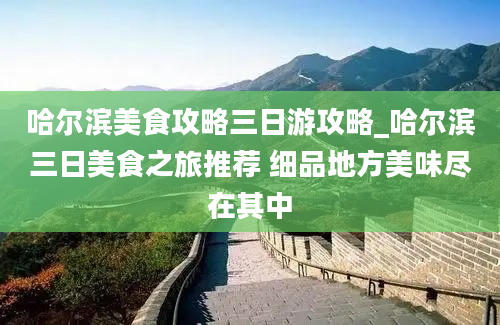 哈尔滨美食攻略三日游攻略_哈尔滨三日美食之旅推荐 细品地方美味尽在其中